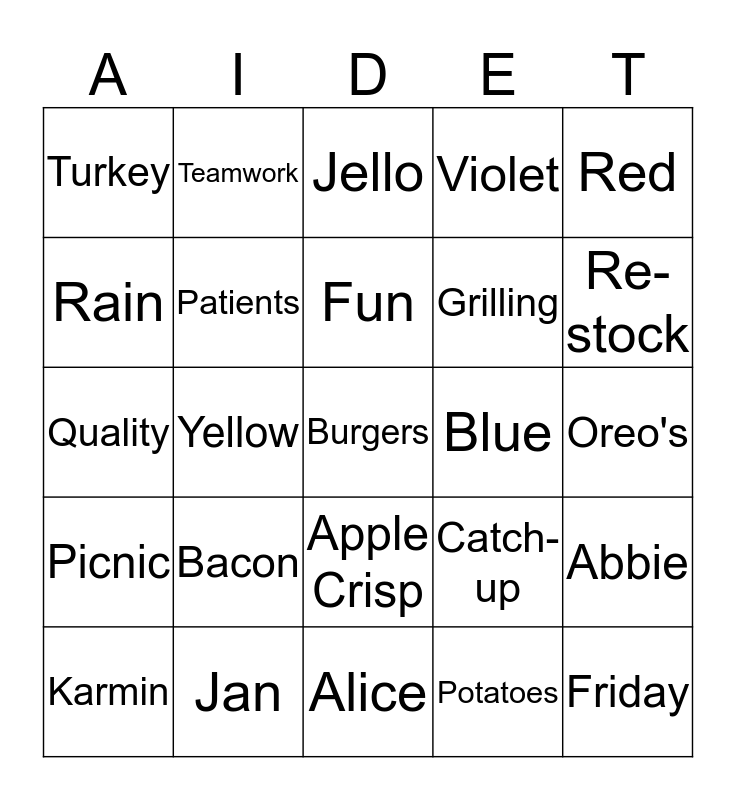 | A | I | D | E | T |
|---|---|---|---|---|
| Turkey | Teamwork | Jello | Violet | Red |
| Rain | Patients | Fun | Grilling | Re-stock |
| Quality | Yellow | Burgers | Blue | Oreo's |
| Picnic | Bacon | Apple Crisp | Catch-up | Abbie |
| Karmin | Jan | Alice | Potatoes | Friday |